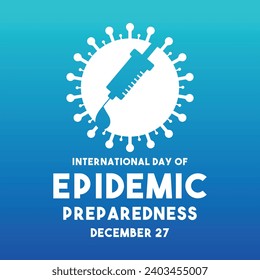 INTERNATIONAL DAY OF
EPIDEMIC
PREPAREDNESS
DECEMBER 27

shutterstock.com · 2403455007